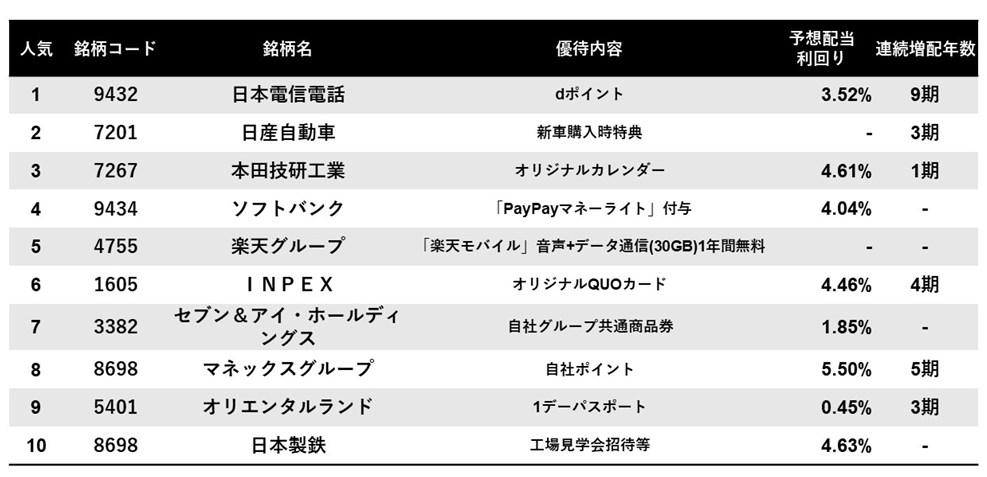 | 人気 | 銘柄コード | 銘柄名 | 優待内容 | 予想配当利回り | 連続増配年数 |
|---|---|---|---|---|---|
| 1 | 9432 | 日本電信電話 | dポイント | 3.52% | 9期 |
| 2 | 7201 | 日産自動車 | 新車購入時特典 | - | 3期 |
| 3 | 7267 | 本田技研工業 | オリジナルカレンダー | 4.61% | 1期 |
| 4 | 9434 | ソフトバンク | 「PayPayマネーライト」付与 | 4.04% | - |
| 5 | 4755 | 楽天グループ | 「楽天モバイル」音声+データ通信(30GB)1年間無料 | - | - |
| 6 | 1605 | INPEX | オリジナルQUOカード | 4.46% | 4期 |
| 7 | 3382 | セブン＆アイ・ホールディングス | 自社グループ共通商品券 | 1.85% | - |
| 8 | 8698 | マネックスグループ | 自社ポイント | 5.50% | 5期 |
| 9 | 5401 | オリエンタルランド | 1デーパスポート | 0.45% | 3期 |
| 10 | 8698 | 日本製鉄 | 工場見学会招待等 | 4.63% | - |